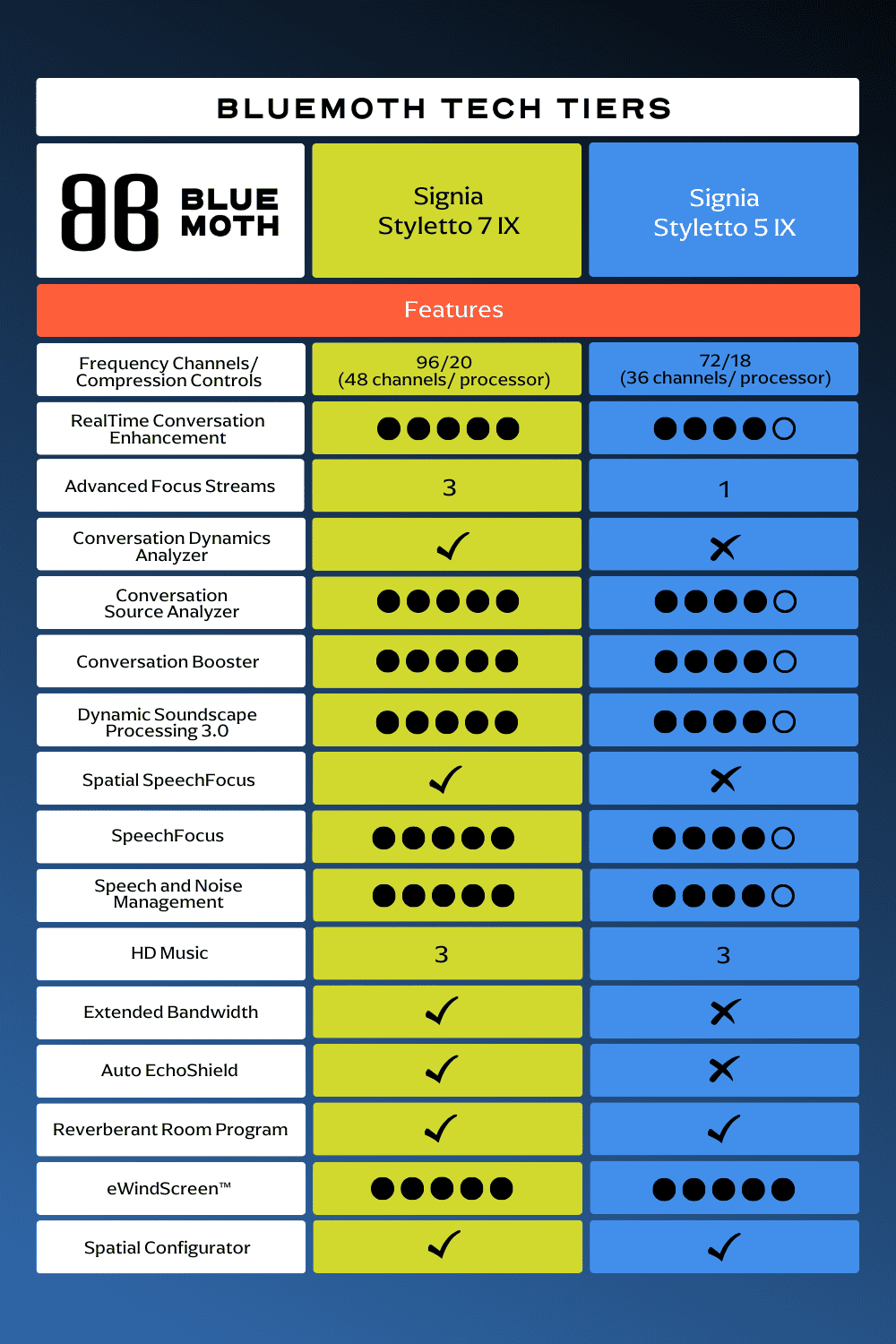 BLUEMOTH TECH TIERS

| BLUE MOTH | Signia Styletto 7 IX | Signia Styletto 5 IX |
|---|---|---|
| Features | | |
| Frequency Channels/ Compression Controls | 96/20 (48 channels/ processor) | 72/18 (36 channels/ processor) |
| RealTime Conversation Enhancement | ●●●●● | ●●●●○ |
| Advanced Focus Streams | 3 | 1 |
| Conversation Dynamics Analyzer | ✓ | ✗ |
| Conversation Source Analyzer | ●●●●● | ●●●●○ |
| Conversation Booster | ●●●●● | ●●●●○ |
| Dynamic Soundscape Processing 3.0 | ●●●●● | ●●●●○ |
| Spatial SpeechFocus | ✓ | ✗ |
| SpeechFocus | ●●●●● | ●●●●○ |
| Speech and Noise Management | ●●●●● | ●●●●○ |
| HD Music | 3 | 3 |
| Extended Bandwidth | ✓ | ✗ |
| Auto EchoShield | ✓ | ✗ |
| Reverberant Room Program | ✓ | ✓ |
| eWindScreen™ | ●●●●● | ●●●●● |
| Spatial Configurator | ✓ | ✓ |